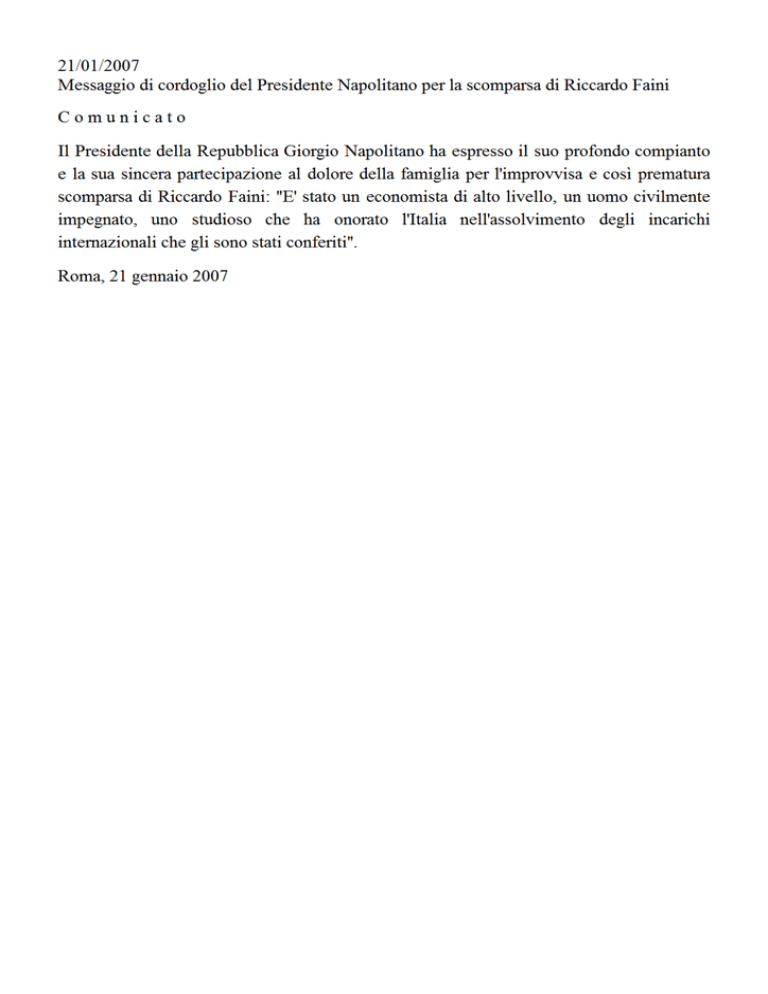 21/01/2007
Messaggio di cordoglio del Presidente Napolitano per la scomparsa di Riccardo Faini

C o m u n i c a t o

Il Presidente della Repubblica Giorgio Napolitano ha espresso il suo profondo compianto e la sua sincera partecipazione al dolore della famiglia per l'improvvisa e così prematura scomparsa di Riccardo Faini: "E' stato un economista di alto livello, un uomo civilmente impegnato, uno studioso che ha onorato l'Italia nell'assolvimento degli incarichi internazionali che gli sono stati conferiti".

Roma, 21 gennaio 2007